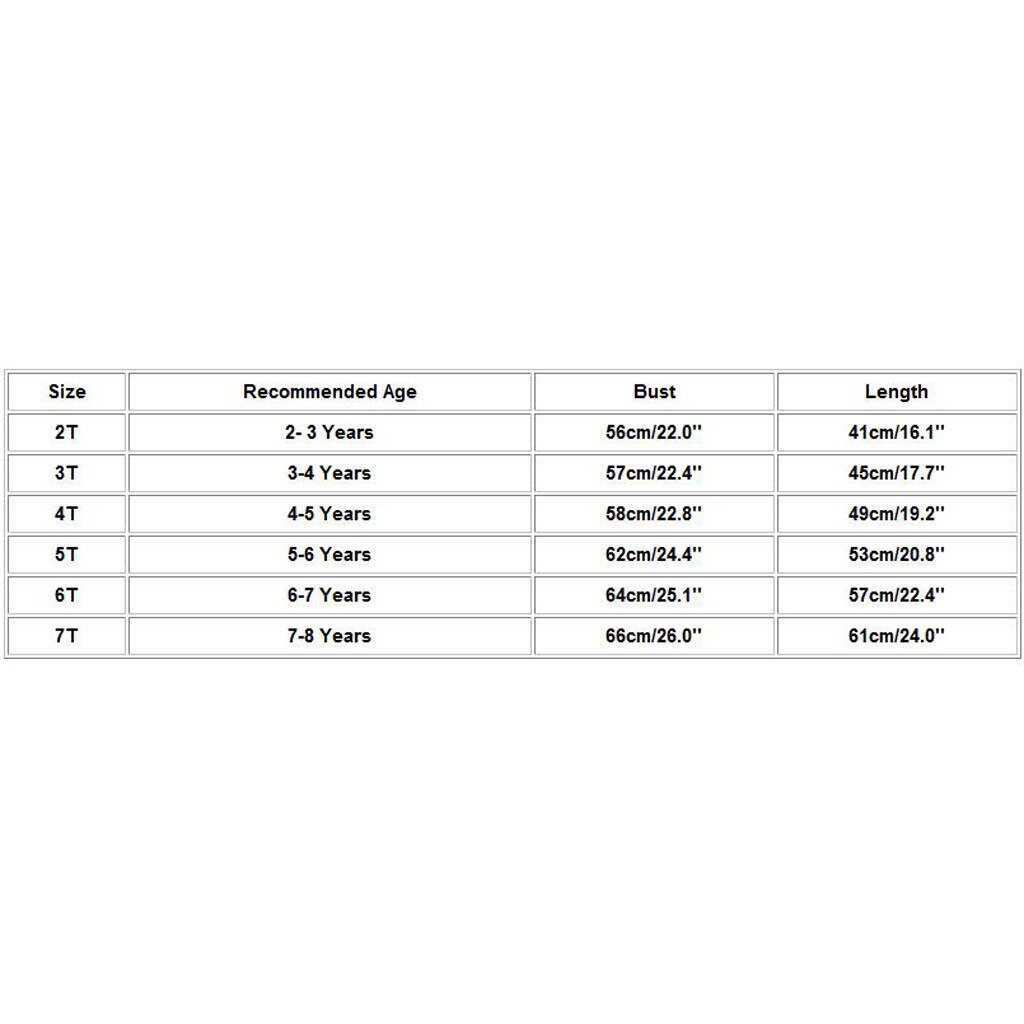 | Size | Recommended Age | Bust | Length |
|---|---|---|---|
| 2T | 2- 3 Years | 56cm/22.0'' | 41cm/16.1'' |
| 3T | 3-4 Years | 57cm/22.4'' | 45cm/17.7'' |
| 4T | 4-5 Years | 58cm/22.8'' | 49cm/19.2'' |
| 5T | 5-6 Years | 62cm/24.4'' | 53cm/20.8'' |
| 6T | 6-7 Years | 64cm/25.1'' | 57cm/22.4'' |
| 7T | 7-8 Years | 66cm/26.0'' | 61cm/24.0'' |